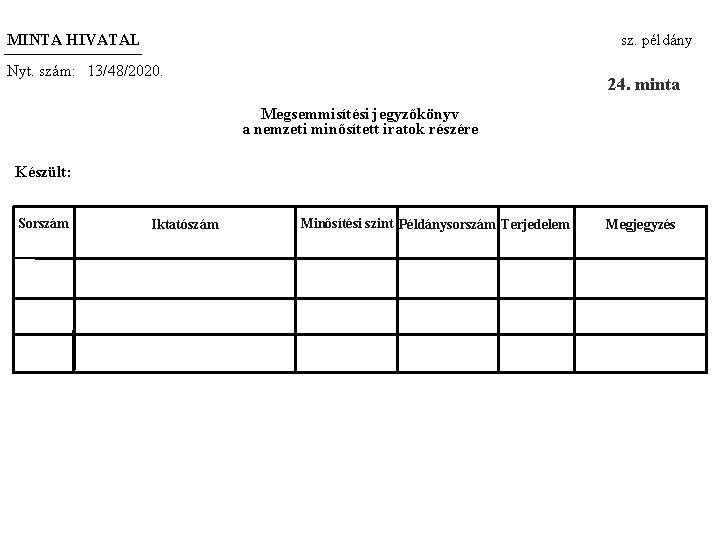 MINTA HIVATAL

sz. példány

Nyt. szám: 13/48/2020.

24. minta

Megsemmisítési jegyzőkönyv
a nemzeti minősített iratok részére

Készült:

| Sorszám | Iktatószám | Minősítési szint | Példánysorszám | Terjedelem | Megjegyzés |
|---|---|---|---|---|---|
| | | | | | |
| | | | | | |
| | | | | | |